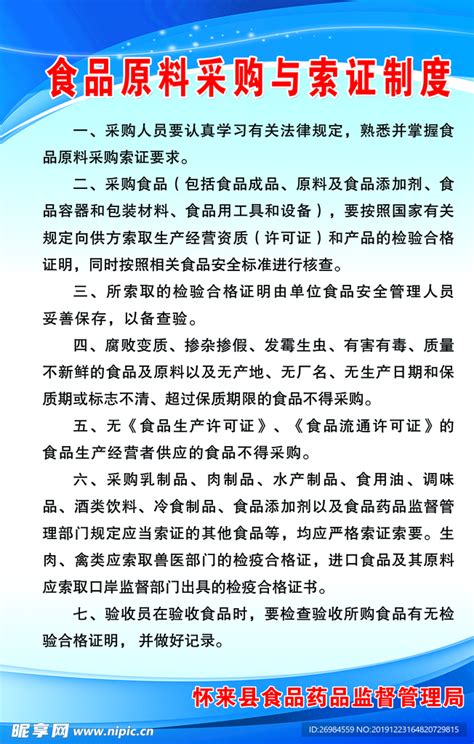 食品原料采购与索证制度

一、采购人员要认真学习有关法律规定，熟悉并掌握食品原料采购索证要求。

二、采购食品（包括食品成品、原料及食品添加剂、食品容器和包装材料、食品用工具和设备），要按照国家有关规定向供方索取生产经营资质（许可证）和产品的检验合格证明，同时按照相关食品安全标准进行核查。

三、所索取的检验合格证明由单位食品安全管理人员妥善保存，以备查验。

四、腐败变质、掺杂掺假、发霉生虫、有害有毒、质量不新鲜的食品及原料以及无产地、无厂名、无生产日期和保质期或标志不清、超过保质期限的食品不得采购。

五、无《食品生产许可证》、《食品流通许可证》的食品生产经营者供应的食品不得采购。

六、采购乳制品、肉制品、水产制品、食用油、调味品、酒类饮料、冷食制品、食品添加剂以及食品药品监督管理部门规定应当索证的其他食品等，均应严格索证索要。生肉、禽类应索取兽医部门的检疫合格证，进口食品及其原料应索取口岸监督部门出具的检疫合格证书。

七、验收员在验收食品时，要检查验收所购食品有无检验合格证明，并做好记录。

怀来县食品药品监督管理局

昵享网 www.nipic.cn

ID:26984559 NO:20191223164820729815